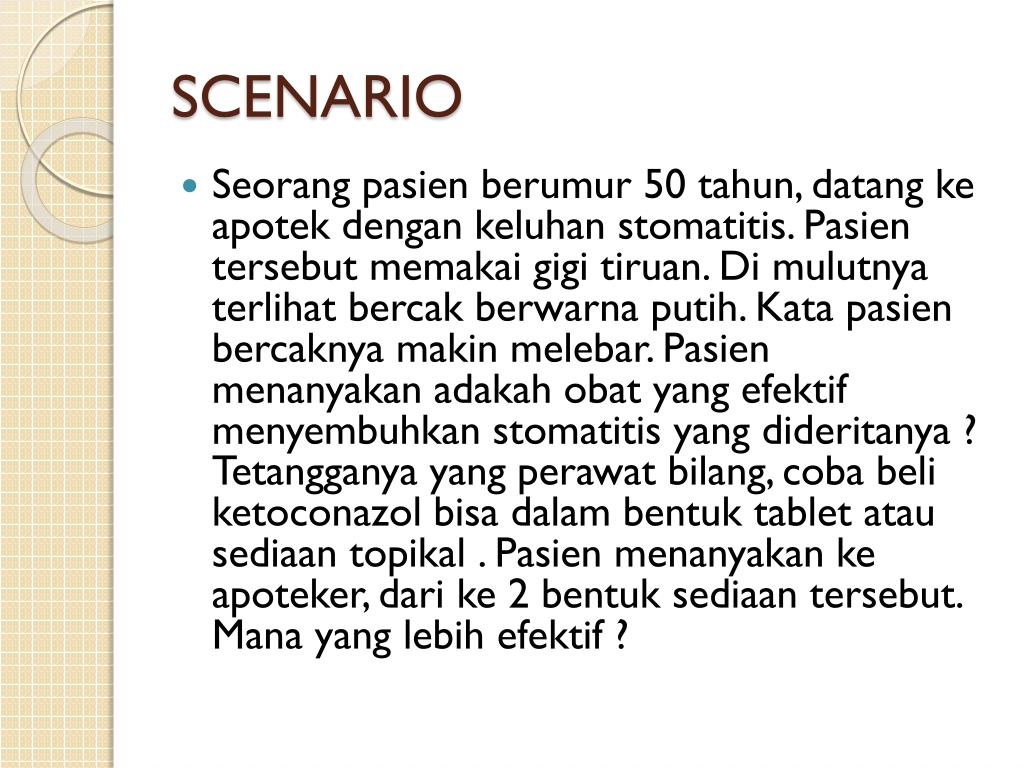 SCENARIO

Seorang pasien berumur 50 tahun, datang ke apotek dengan keluhan stomatitis. Pasien tersebut memakai gigi tiruan. Di mulutnya terlihat bercak berwarna putih. Kata pasien bercaknya makin melebar. Pasien menanyakan adakah obat yang efektif menyembuhkan stomatitis yang dideritanya ? Tetangganya yang perawat bilang, coba beli ketoconazol bisa dalam bentuk tablet atau sediaan topikal . Pasien menanyakan ke apoteker, dari ke 2 bentuk sediaan tersebut. Mana yang lebih efektif ?